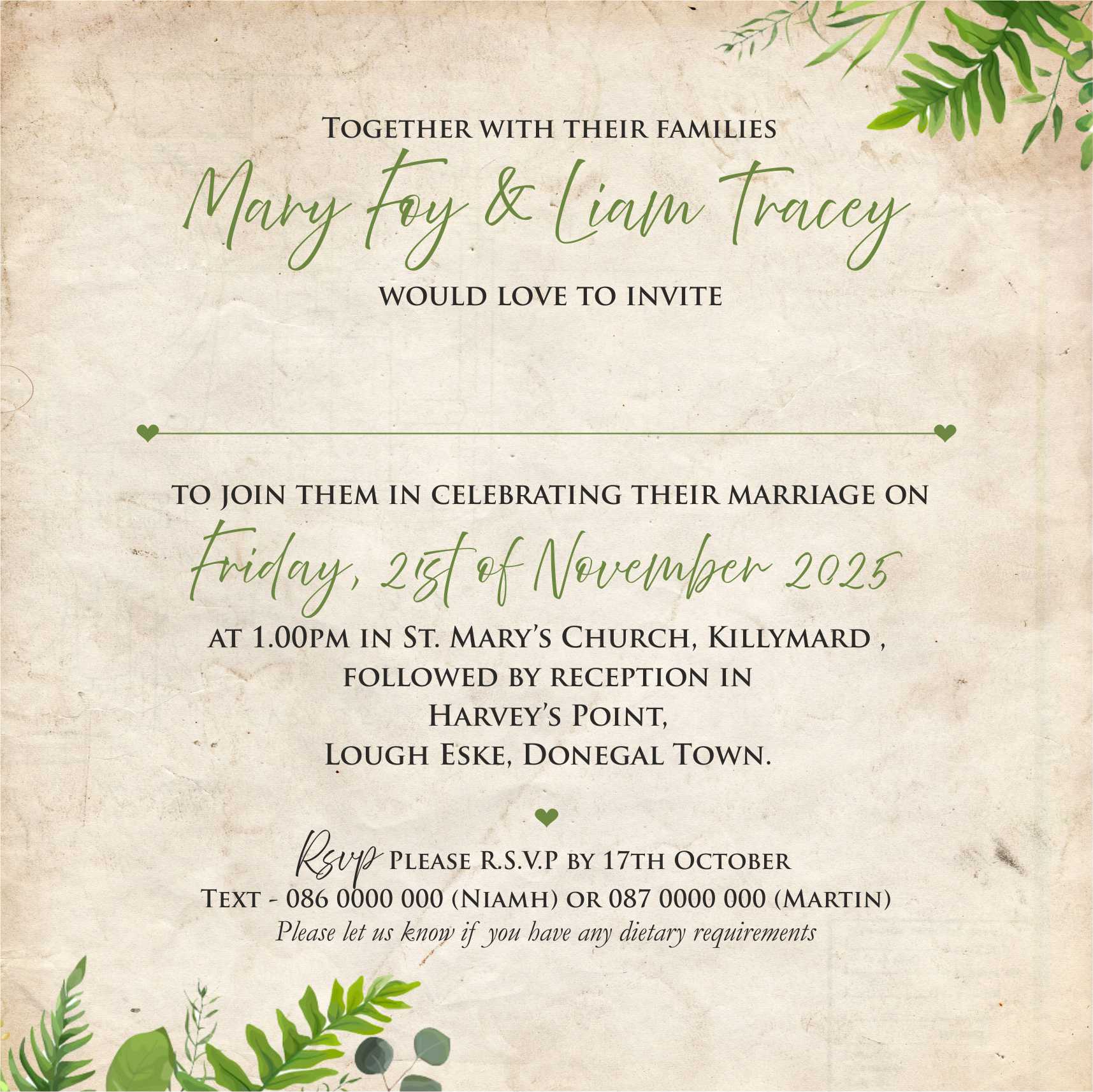 Together with their families

Mary Foy & Liam Tracey

would love to invite

to join them in celebrating their marriage on

Friday, 21st of November 2025

at 1.00pm in St. Mary's Church, Killymard ,
followed by reception in
Harvey's Point,
Lough Eske, Donegal Town.

Rsvp Please R.S.V.P by 17th October
Text - 086 0000 000 (Niamh) or 087 0000 000 (Martin)
Please let us know if you have any dietary requirements